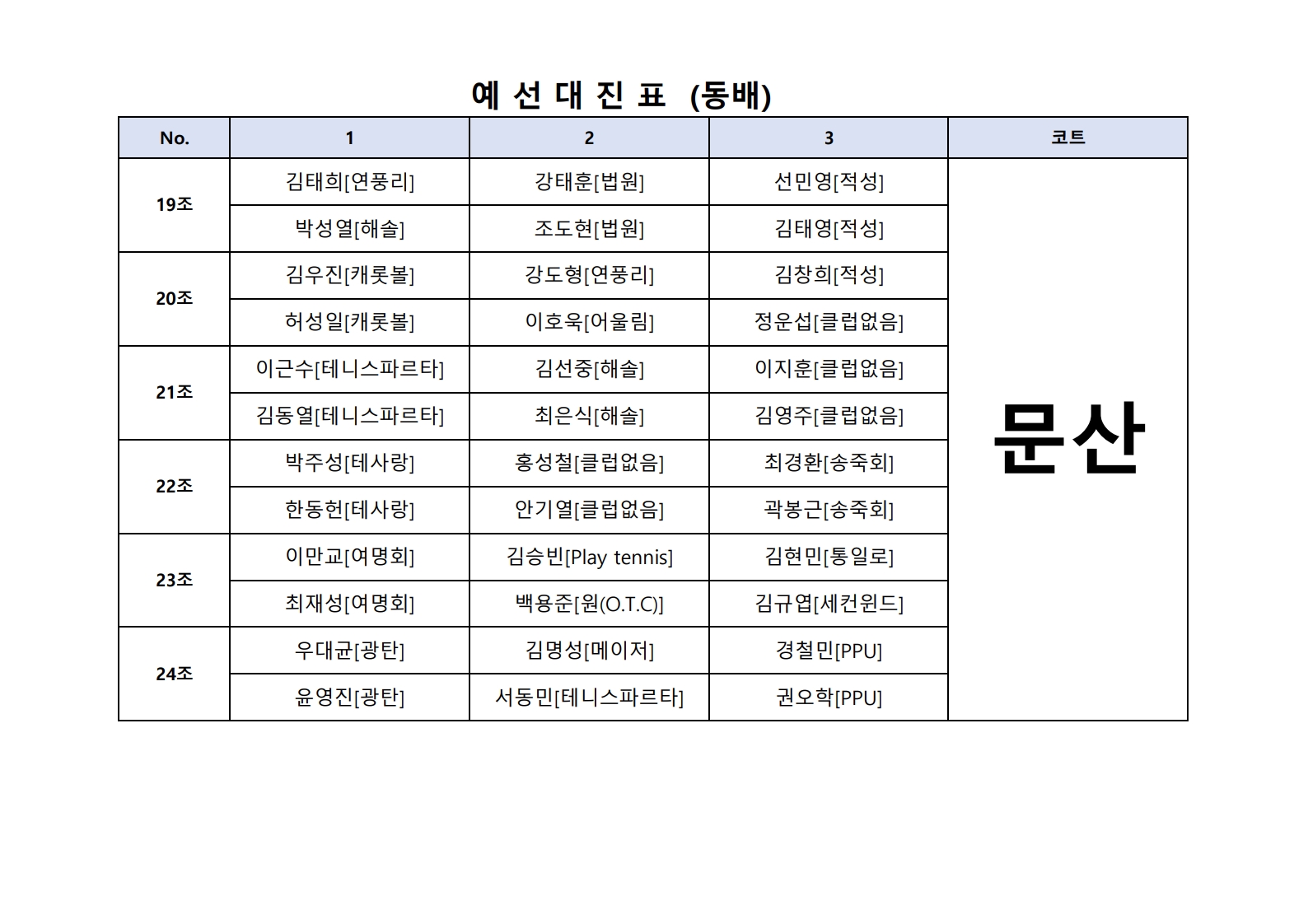 예 선 대 진 표 (동배)

| No. | 1 | 2 | 3 | 코트 |
|---|---|---|---|---|
| 19조 | 김태희[연풍리] | 강태훈[법원] | 선민영[적성] | 문산 |
| | 박성열[해솔] | 조도현[법원] | 김태영[적성] | |
| 20조 | 김우진[캐롯볼] | 강도형[연풍리] | 김창희[적성] | |
| | 허성일[캐롯볼] | 이호욱[어울림] | 정운섭[클럽없음] | |
| 21조 | 이근수[테니스파르타] | 김선중[해솔] | 이지훈[클럽없음] | |
| | 김동열[테니스파르타] | 최은식[해솔] | 김영주[클럽없음] | |
| 22조 | 박주성[테사랑] | 홍성철[클럽없음] | 최경환[송죽회] | |
| | 한동헌[테사랑] | 안기열[클럽없음] | 곽봉근[송죽회] | |
| 23조 | 이만교[여명회] | 김승빈[Play tennis] | 김현민[통일로] | |
| | 최재성[여명회] | 백용준[원(O.T.C)] | 김규엽[세컨윈드] | |
| 24조 | 우대균[광탄] | 김명성[메이저] | 경철민[PPU] | |
| | 윤영진[광탄] | 서동민[테니스파르타] | 권오학[PPU] | |